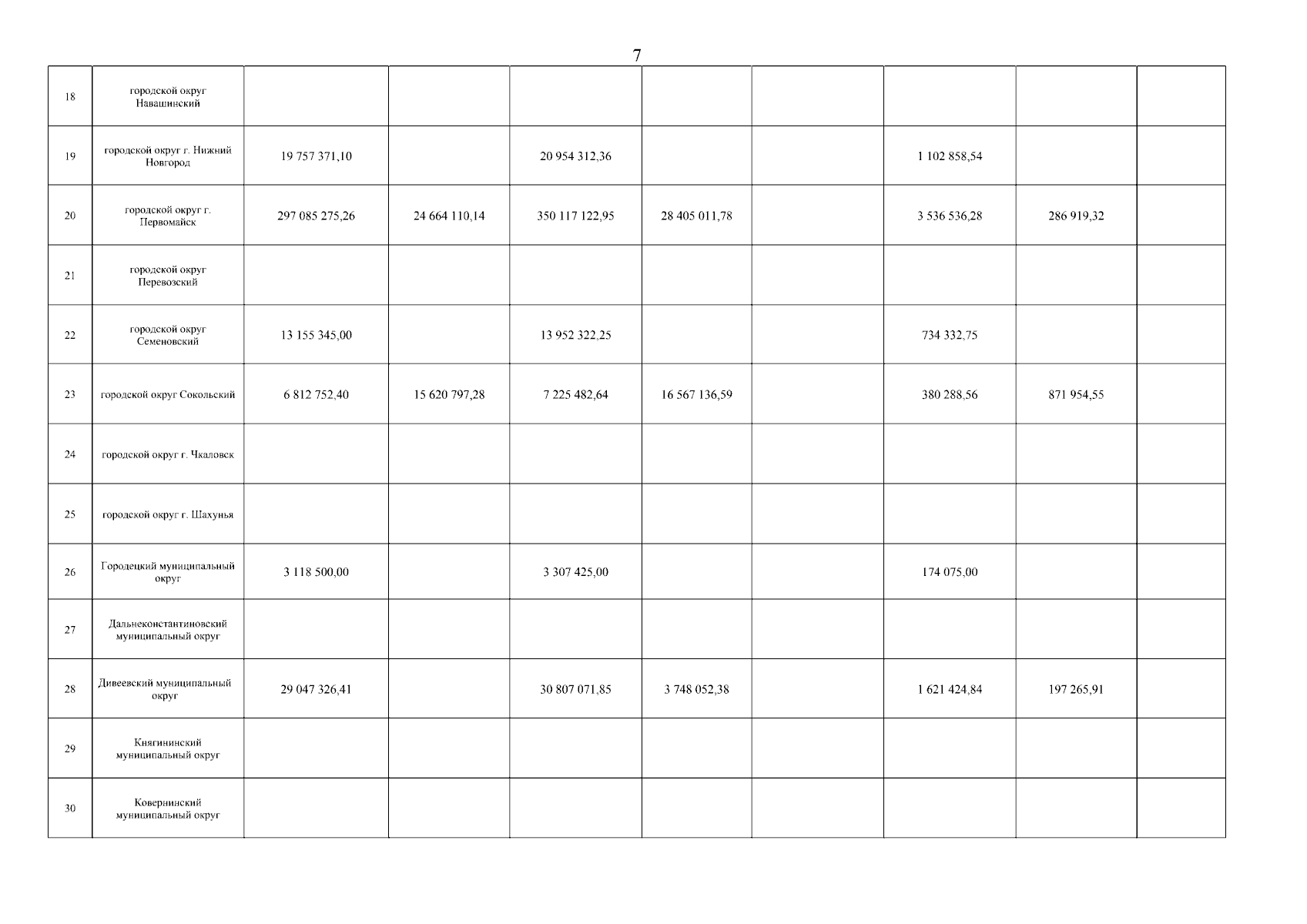 7

| 18 | городской округ Навашинский | | | | | | | | |
|---|---|---|---|---|---|---|---|---|---|
| 19 | городской округ г. Нижний Новгород | 19 757 371,10 | | 20 954 312,36 | | | 1 102 858,54 | | |
| 20 | городской округ г. Первомайск | 297 085 275,26 | 24 664 110,14 | 350 117 122,95 | 28 405 011,78 | | 3 536 536,28 | 286 919,32 | |
| 21 | городской округ Перевозский | | | | | | | | |
| 22 | городской округ Семеновский | 13 155 345,00 | | 13 952 322,25 | | | 734 332,75 | | |
| 23 | городской округ Сокольский | 6 812 752,40 | 15 620 797,28 | 7 225 482,64 | 16 567 136,59 | | 380 288,56 | 871 954,55 | |
| 24 | городской округ г. Чкаловск | | | | | | | | |
| 25 | городской округ г. Шахунья | | | | | | | | |
| 26 | Городецкий муниципальный округ | 3 118 500,00 | | 3 307 425,00 | | | 174 075,00 | | |
| 27 | Дальнеконстантиновский муниципальный округ | | | | | | | | |
| 28 | Дивеевский муниципальный округ | 29 047 326,41 | | 30 807 071,85 | 3 748 052,38 | | 1 621 424,84 | 197 265,91 | |
| 29 | Княгининский муниципальный округ | | | | | | | | |
| 30 | Ковернинский муниципальный округ | | | | | | | | |